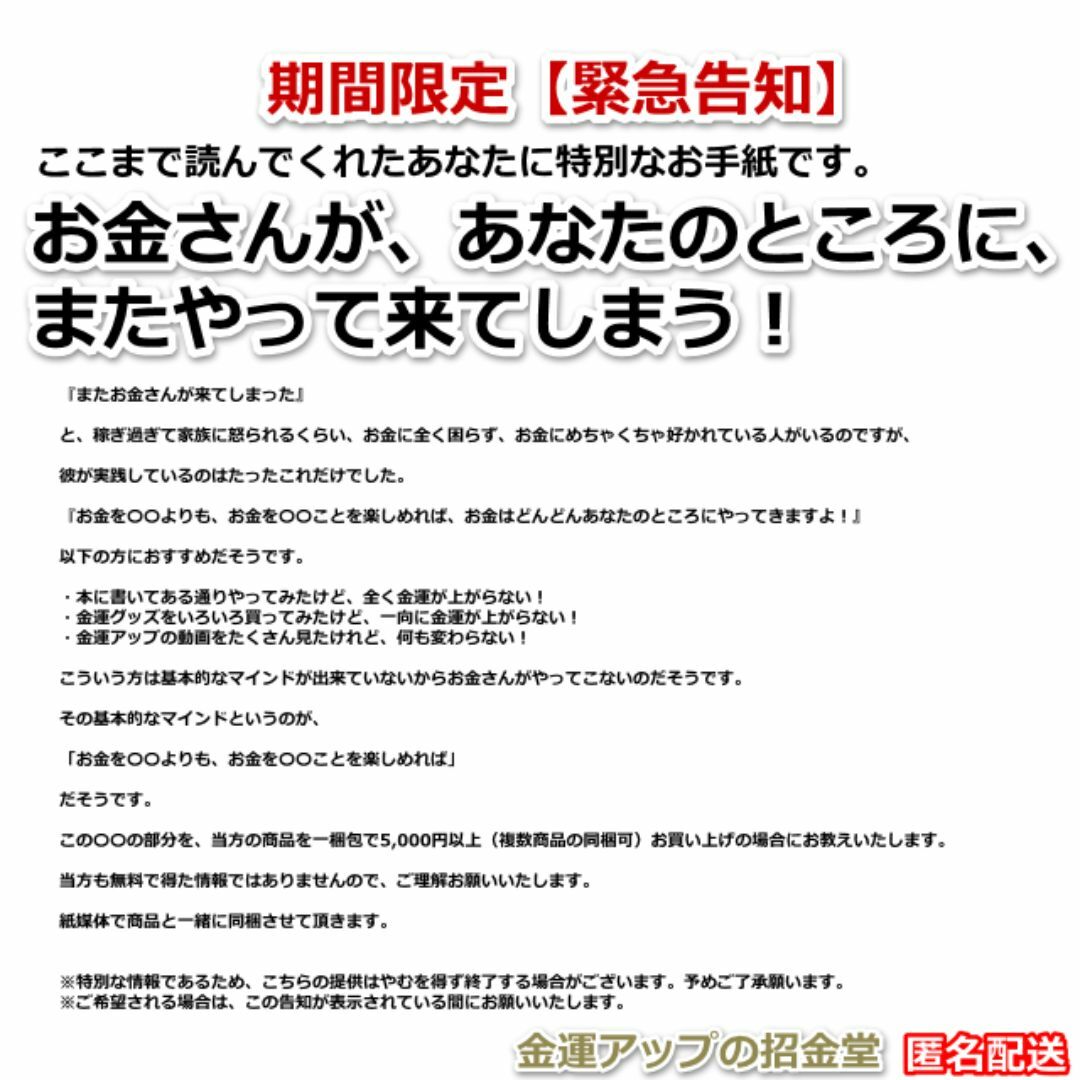 期間限定【緊急告知】

ここまで読んでくれたあなたに特別なお手紙です。

お金さんが、あなたのところに、またやって来てしまう！

『またお金さんが来てしまった』

と、稼ぎ過ぎて家族に怒られるくらい、お金に全く困らず、お金にめちゃくちゃ好かれている人がいるのですが、

彼が実践しているのはたったこれだけでした。

『お金を〇〇よりも、お金を〇〇ことを楽しめれば、お金はどんどんあなたのところにやってきますよ！』

以下の方におすすめだそうです。

・本に書いてある通りやってみたけど、全く金運が上がらない！
・金運グッズをいろいろ買ってみたけど、一向に金運が上がらない！
・金運アップの動画をたくさん見たけれど、何も変わらない！

こういう方は基本的なマインドが出来ていないからお金さんがやってこないのだそうです。

その基本的なマインドというのが、

「お金を〇〇よりも、お金を〇〇ことを楽しめれば」

だそうです。

この〇〇の部分を、当方の商品を一梱包で5,000円以上（複数商品の同梱可）お買い上げの場合にお教えいたします。

当方も無料で得た情報ではありませんので、ご理解お願いいたします。

紙媒体で商品と一緒に同梱させて頂きます。

※特別な情報であるため、こちらの提供はやむを得ず終了する場合がございます。予めご了承願います。
※ご希望される場合は、この告知が表示されている間にお願いいたします。

金運アップの招金堂 匿名配送